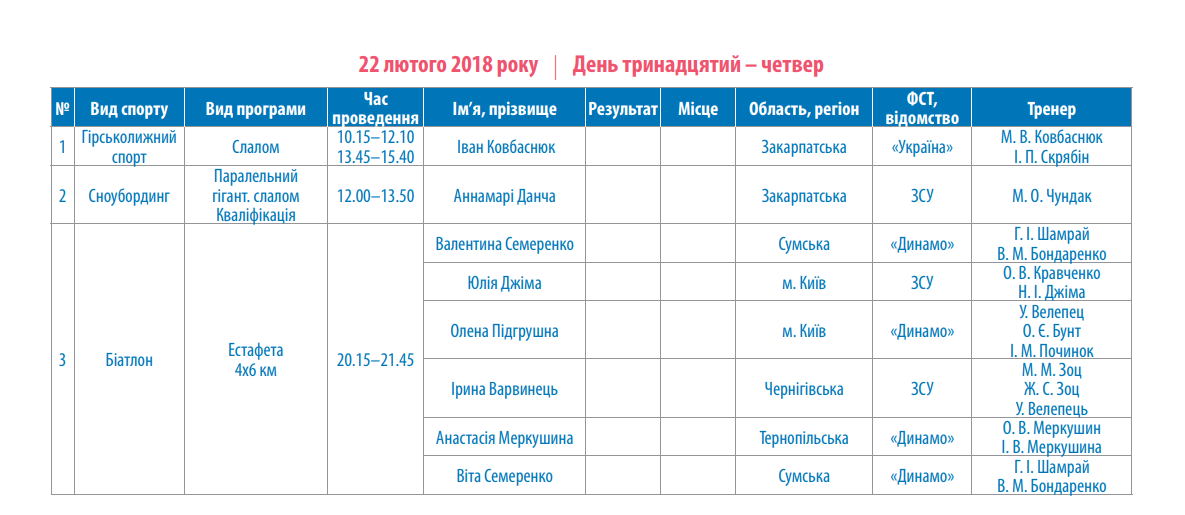 22 лютого 2018 року | День тринадцятий – четвер

| № | Вид спорту | Вид програми | Час проведення | Ім'я, прізвище | Результат | Місце | Область, регіон | ФСТ, відомство | Тренер |
|---|---|---|---|---|---|---|---|---|---|
| 1 | Гірськолижний спорт | Слалом | 10.15–12.10 13.45–15.40 | Іван Ковбаснюк | | | Закарпатська | «Україна» | М. В. Ковбаснюк І. П. Скрябін |
| 2 | Сноубординг | Паралельний гігант. слалом Кваліфікація | 12.00–13.50 | Аннамарі Данча | | | Закарпатська | ЗСУ | М. О. Чундак |
| 3 | Біатлон | Естафета 4х6 км | 20.15–21.45 | Валентина Семеренко | | | Сумська | «Динамо» | Г. І. Шамрай В. М. Бондаренко |
| | | | | Юлія Джіма | | | м. Київ | ЗСУ | О. В. Кравченко Н. І. Джіма |
| | | | | Олена Підгрушна | | | м. Київ | «Динамо» | У. Велепец О. Є. Бунт І. М. Починок |
| | | | | Ірина Варвинець | | | Чернігівська | ЗСУ | М. М. Зоц Ж. С. Зоц У. Велепець |
| | | | | Анастасія Меркушина | | | Тернопільська | «Динамо» | О. В. Меркушин І. В. Меркушина |
| | | | | Віта Семеренко | | | Сумська | «Динамо» | Г. І. Шамрай В. М. Бондаренко |